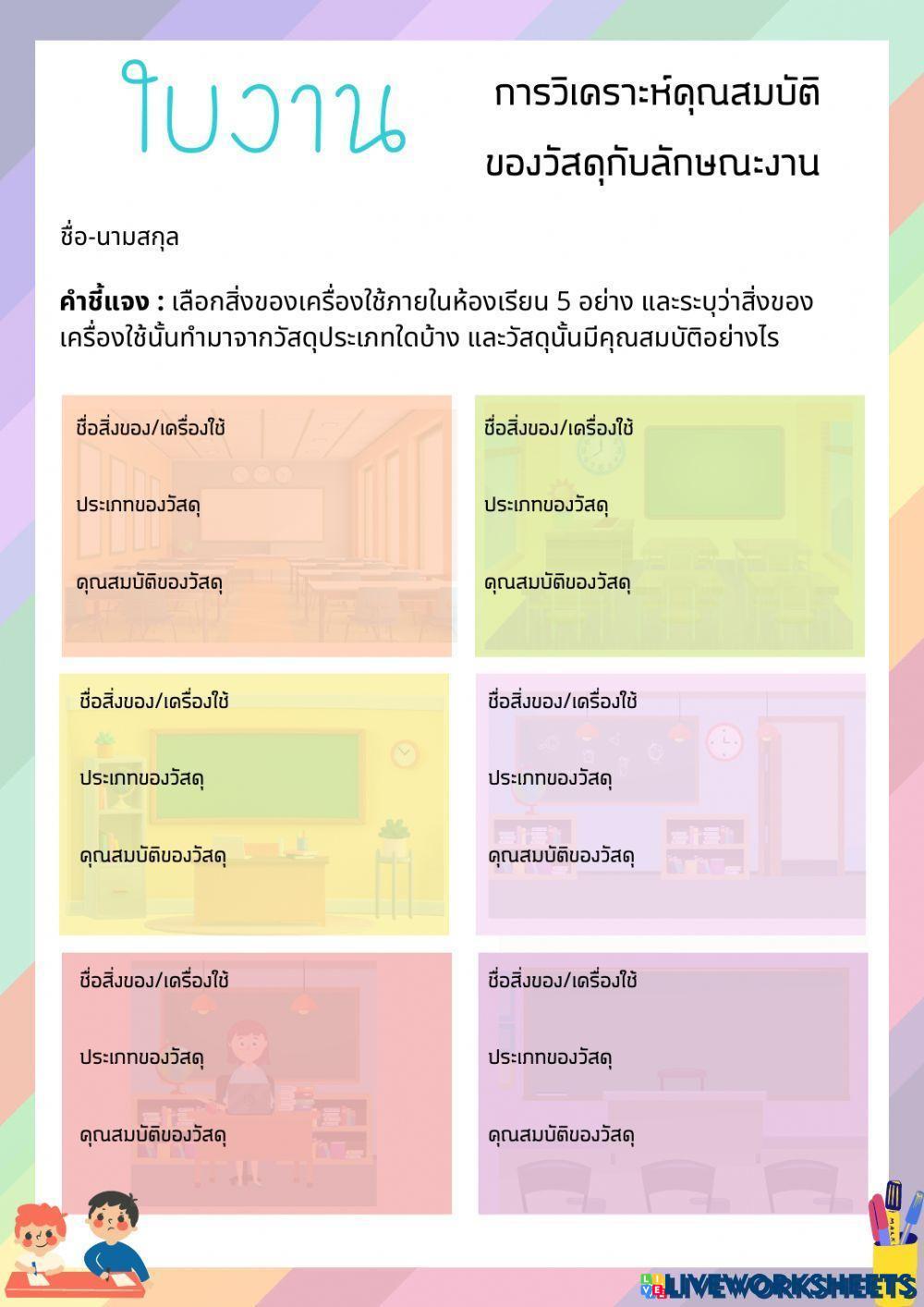 ใบงาน

การวิเคราะห์คุณสมบัติ
ของวัสดุกับลักษณะงาน

ชื่อ-นามสกุล

คำชี้แจง : เลือกสิ่งของเครื่องใช้ภายในห้องเรียน 5 อย่าง และระบุว่าสิ่งของเครื่องใช้นั้นทำมาจากวัสดุประเภทใดบ้าง และวัสดุนั้นมีคุณสมบัติอย่างไร

ชื่อสิ่งของ/เครื่องใช้

ประเภทของวัสดุ

คุณสมบัติของวัสดุ

ชื่อสิ่งของ/เครื่องใช้

ประเภทของวัสดุ

คุณสมบัติของวัสดุ

ชื่อสิ่งของ/เครื่องใช้

ประเภทของวัสดุ

คุณสมบัติของวัสดุ

ชื่อสิ่งของ/เครื่องใช้

ประเภทของวัสดุ

คุณสมบัติของวัสดุ

ชื่อสิ่งของ/เครื่องใช้

ประเภทของวัสดุ

คุณสมบัติของวัสดุ

ชื่อสิ่งของ/เครื่องใช้

ประเภทของวัสดุ

คุณสมบัติของวัสดุ

LIVEWORKSHEETS